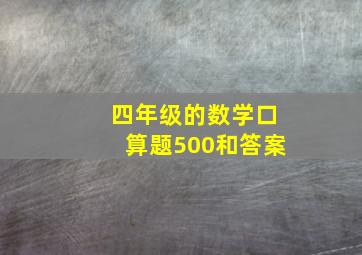 四年级的数学口算题500和答案